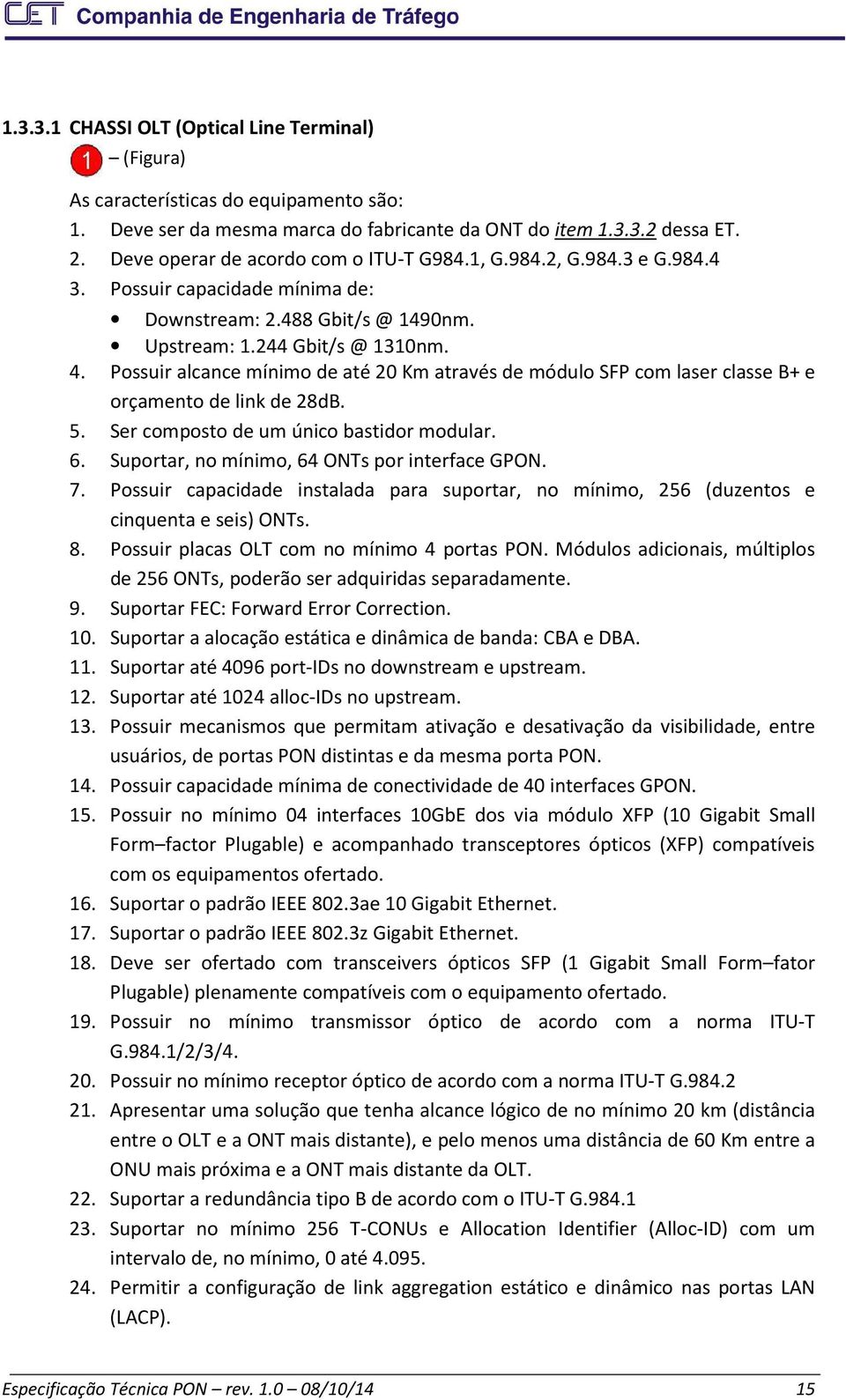 CET Companhia de Engenharia de Tráfego

1.3.3.1 CHASSI OLT (Optical Line Terminal)

1 – (Figura)

As características do equipamento são:
1. Deve ser da mesma marca do fabricante da ONT do item 1.3.3.2 dessa ET.
2. Deve operar de acordo com o ITU-T G984.1, G.984.2, G.984.3 e G.984.4
3. Possuir capacidade mínima de:
• Downstream: 2.488 Gbit/s @ 1490nm.
• Upstream: 1.244 Gbit/s @ 1310nm.
4. Possuir alcance mínimo de até 20 Km através de módulo SFP com laser classe B+ e orçamento de link de 28dB.
5. Ser composto de um único bastidor modular.
6. Suportar, no mínimo, 64 ONTs por interface GPON.
7. Possuir capacidade instalada para suportar, no mínimo, 256 (duzentos e cinquenta e seis) ONTs.
8. Possuir placas OLT com no mínimo 4 portas PON. Módulos adicionais, múltiplos de 256 ONTs, poderão ser adquiridas separadamente.
9. Suportar FEC: Forward Error Correction.
10. Suportar a alocação estática e dinâmica de banda: CBA e DBA.
11. Suportar até 4096 port-IDs no downstream e upstream.
12. Suportar até 1024 alloc-IDs no upstream.
13. Possuir mecanismos que permitam ativação e desativação da visibilidade, entre usuários, de portas PON distintas e da mesma porta PON.
14. Possuir capacidade mínima de conectividade de 40 interfaces GPON.
15. Possuir no mínimo 04 interfaces 10GbE dos via módulo XFP (10 Gigabit Small Form–factor Plugable) e acompanhado transceptores ópticos (XFP) compatíveis com os equipamentos ofertado.
16. Suportar o padrão IEEE 802.3ae 10 Gigabit Ethernet.
17. Suportar o padrão IEEE 802.3z Gigabit Ethernet.
18. Deve ser ofertado com transceivers ópticos SFP (1 Gigabit Small Form–fator Plugable) plenamente compatíveis com o equipamento ofertado.
19. Possuir no mínimo transmissor óptico de acordo com a norma ITU-T G.984.1/2/3/4.
20. Possuir no mínimo receptor óptico de acordo com a norma ITU-T G.984.2
21. Apresentar uma solução que tenha alcance lógico de no mínimo 20 km (distância entre o OLT e a ONT mais distante), e pelo menos uma distância de 60 Km entre a ONU mais próxima e a ONT mais distante da OLT.
22. Suportar a redundância tipo B de acordo com o ITU-T G.984.1
23. Suportar no mínimo 256 T-CONUs e Allocation Identifier (Alloc-ID) com um intervalo de, no mínimo, 0 até 4.095.
24. Permitir a configuração de link aggregation estático e dinâmico nas portas LAN (LACP).

Especificação Técnica PON – rev. 1.0 – 08/10/14 15